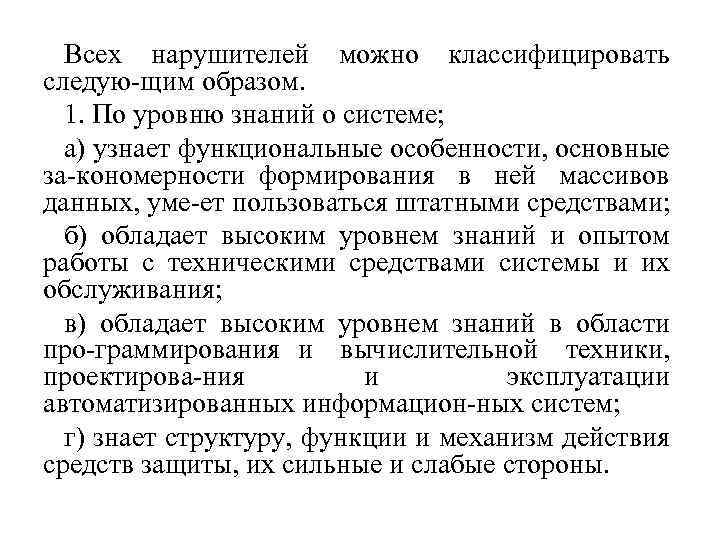 Всех нарушителей можно классифицировать следую-щим образом.

1. По уровню знаний о системе;

а) узнает функциональные особенности, основные за-кономерности формирования в ней массивов данных, уме-ет пользоваться штатными средствами;

б) обладает высоким уровнем знаний и опытом работы с техническими средствами системы и их обслуживания;

в) обладает высоким уровнем знаний в области про-граммирования и вычислительной техники, проектирова-ния и эксплуатации автоматизированных информацион-ных систем;

г) знает структуру, функции и механизм действия средств защиты, их сильные и слабые стороны.